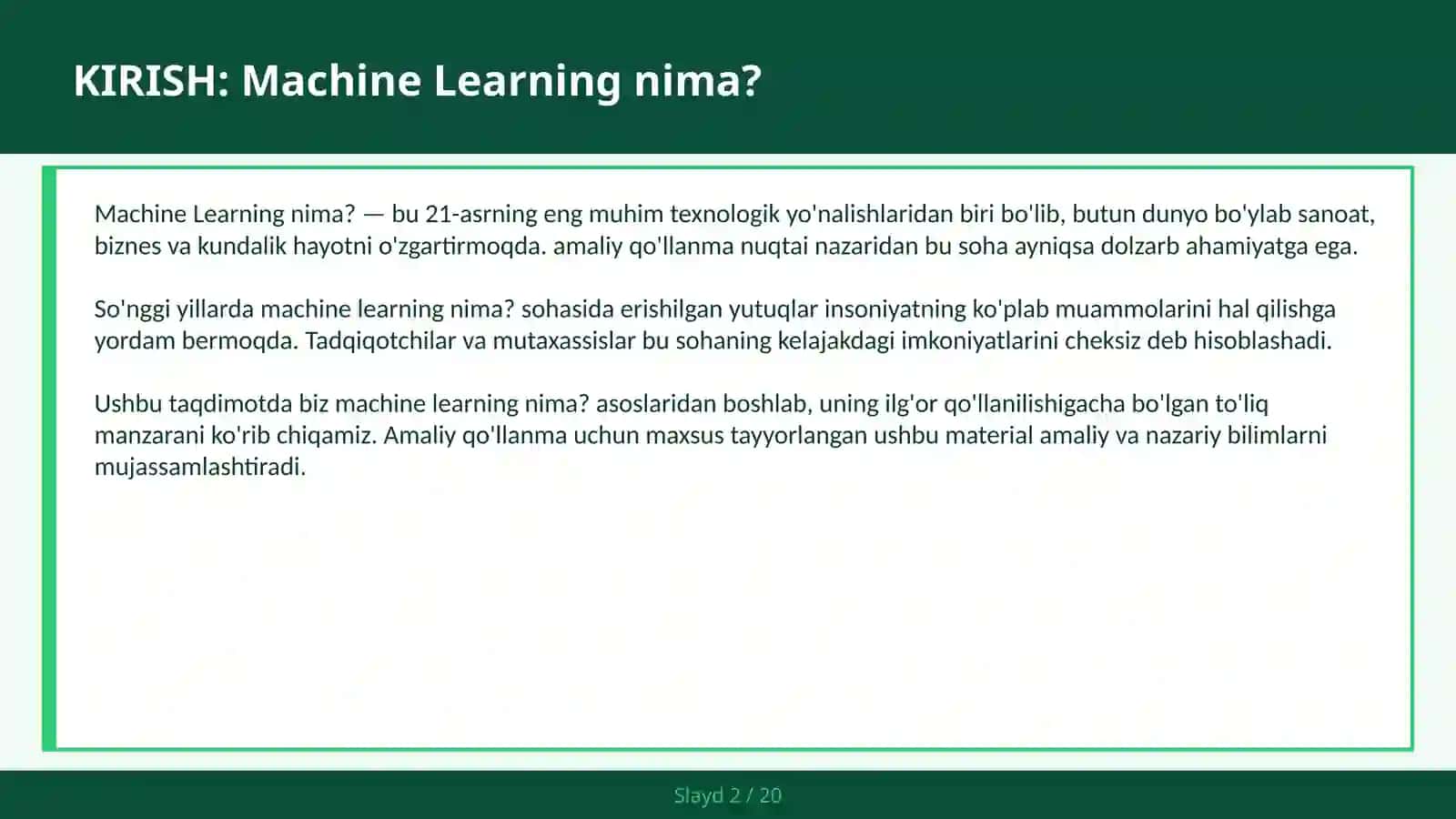 KIRISH: Machine Learning nima?

Machine Learning nima? — bu 21-asrning eng muhim texnologik yo'nalishlaridan biri bo'lib, butun dunyo bo'ylab sanoat, biznes va kundalik hayotni o'zgartirmoqda. amaliy qo'llanma nuqtai nazaridan bu soha ayniqsa dolzarb ahamiyatga ega.

So'nggi yillarda machine learning nima? sohasida erishilgan yutuqlar insoniyatning ko'plab muammolarini hal qilishga yordam bermoqda. Tadqiqotchilar va mutaxassislar bu sohaning kelajakdagi imkoniyatlarini cheksiz deb hisoblashadi.

Ushbu taqdimotda biz machine learning nima? asoslaridan boshlab, uning ilg'or qo'llanilishigacha bo'lgan to'liq manzarani ko'rib chiqamiz. Amaliy qo'llanma uchun maxsus tayyorlangan ushbu material amaliy va nazariy bilimlarni mujassamlashtiradi.

Slayd 2 / 20